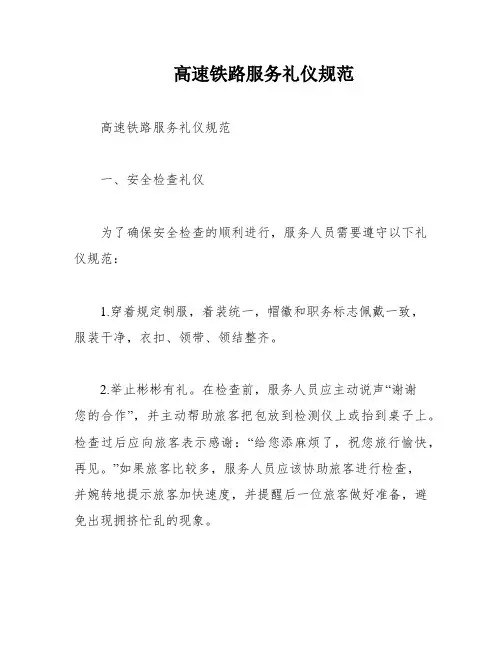 高速铁路服务礼仪规范

高速铁路服务礼仪规范

一、安全检查礼仪

为了确保安全检查的顺利进行，服务人员需要遵守以下礼仪规范：

1.穿着规定制服，着装统一，帽徽和职务标志佩戴一致，服装干净，衣扣、领带、领结整齐。

2.举止彬彬有礼。在检查前，服务人员应主动说声“谢谢您的合作”，并主动帮助旅客把包放到检测仪上或抬到桌子上。检查过后应向旅客表示感谢：“给您添麻烦了，祝您旅行愉快，再见。”如果旅客比较多，服务人员应该协助旅客进行检查，并婉转地提示旅客加快速度，并提醒后一位旅客做好准备，避免出现拥挤忙乱的现象。